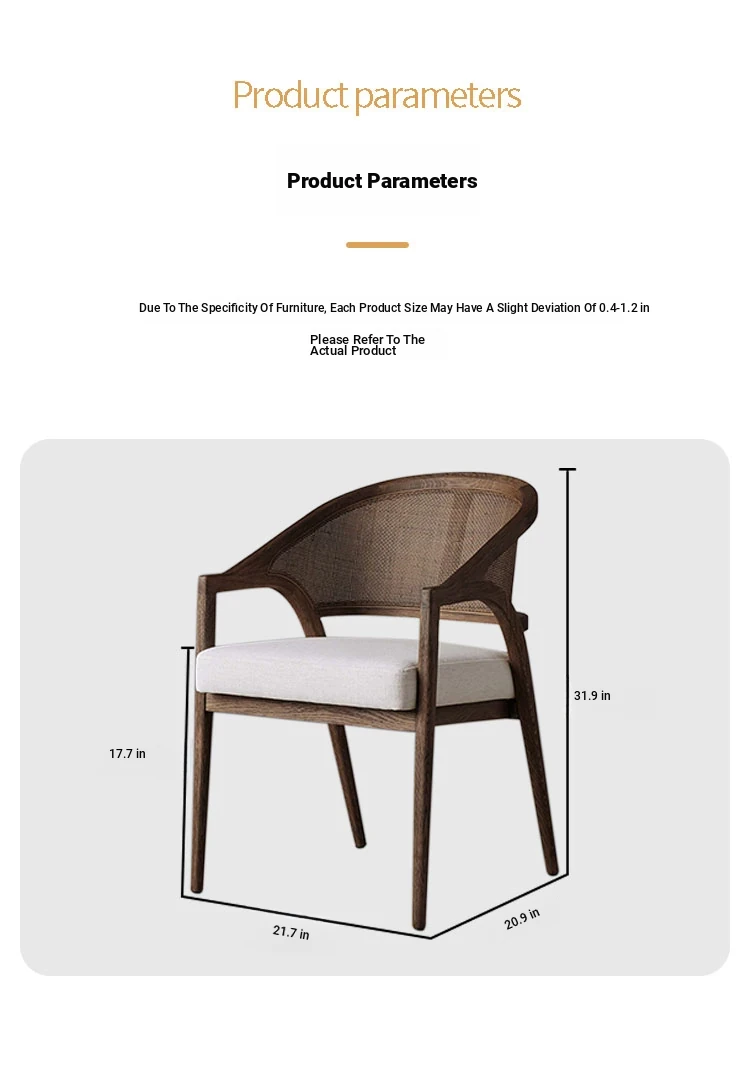 Product parameters

Product Parameters

Due To The Specificity Of Furniture, Each Product Size May Have A Slight Deviation Of 0.4-1.2 in

Please Refer To The Actual Product

31.9 in

17.7 in

21.7 in

20.9 in